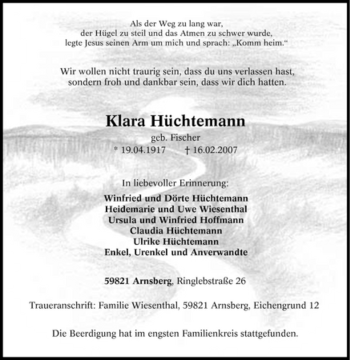 Als der Weg zu lang war,
der Hügel zu steil und das Atmen zu schwer wurde,
legte Jesus seinen Arm um mich und sprach: „Komm heim."

Wir wollen nicht traurig sein, dass du uns verlassen hast,
sondern froh und dankbar sein, dass wir dich hatten.

Klara Hüchtemann
geb. Fischer
* 19.04.1917 † 16.02.2007

In liebevoller Erinnerung:

Winfried und Dörte Hüchtemann
Heidemarie und Uwe Wiesenthal
Ursula und Winfried Hoffmann
Claudia Hüchtemann
Ulrike Hüchtemann
Enkel, Urenkel und Anverwandte

59821 Arnsberg, Ringlebstraße 26

Traueranschrift: Familie Wiesenthal, 59821 Arnsberg, Eichengrund 12

Die Beerdigung hat im engsten Familienkreis stattgefunden.